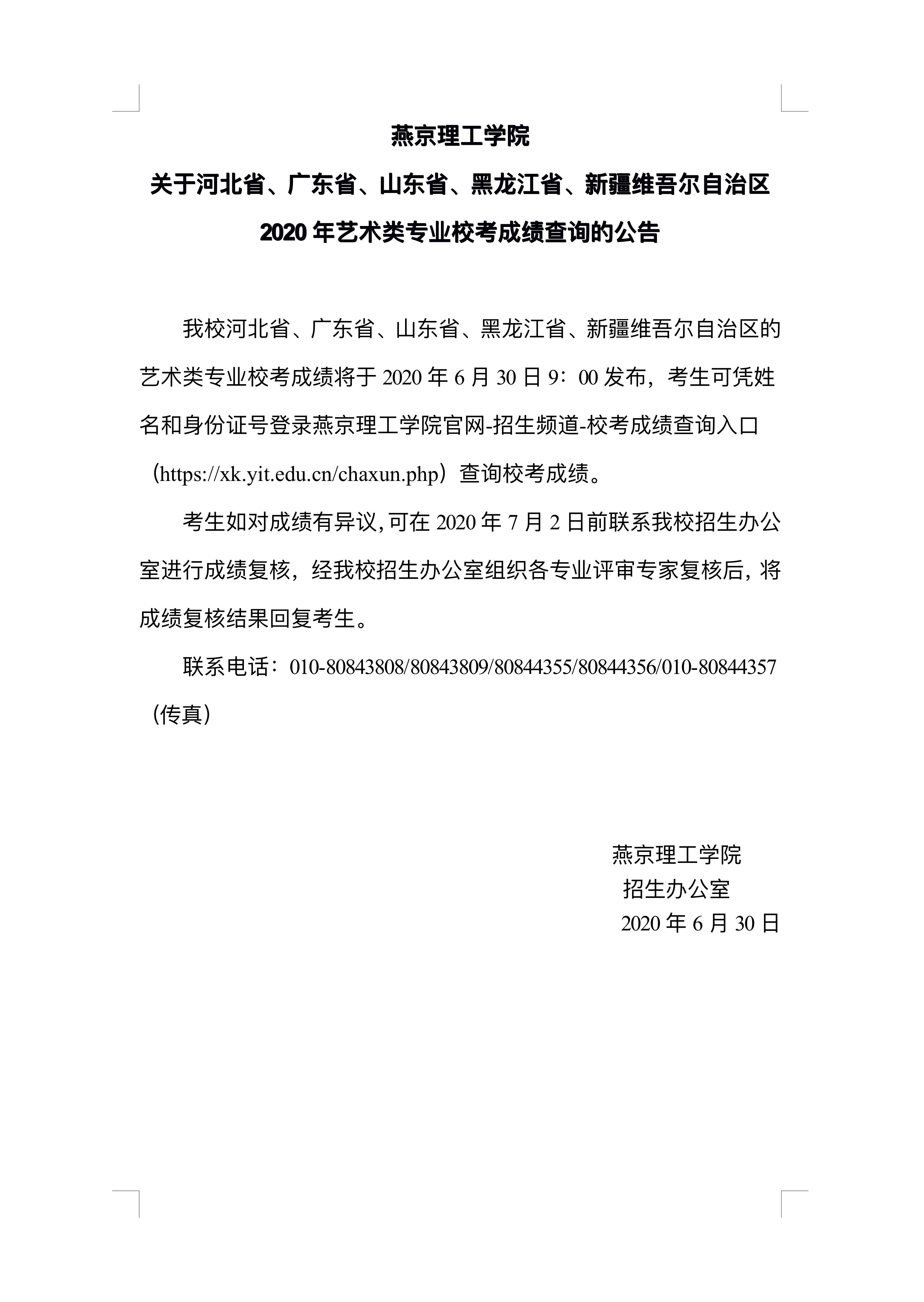 燕京理工学院

关于河北省、广东省、山东省、黑龙江省、新疆维吾尔自治区

2020 年艺术类专业校考成绩查询的公告

我校河北省、广东省、山东省、黑龙江省、新疆维吾尔自治区的艺术类专业校考成绩将于 2020 年 6 月 30 日 9：00 发布，考生可凭姓名和身份证号登录燕京理工学院官网-招生频道-校考成绩查询入口（https://xk.yit.edu.cn/chaxun.php）查询校考成绩。

考生如对成绩有异议，可在 2020 年 7 月 2 日前联系我校招生办公室进行成绩复核，经我校招生办公室组织各专业评审专家复核后，将成绩复核结果回复考生。

联系电话：010-80843808/80843809/80844355/80844356/010-80844357（传真）

燕京理工学院
招生办公室
2020 年 6 月 30 日